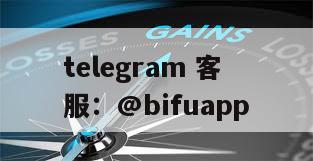 LOSSES GAINS LOSS

telegram 客服：@bifuapp